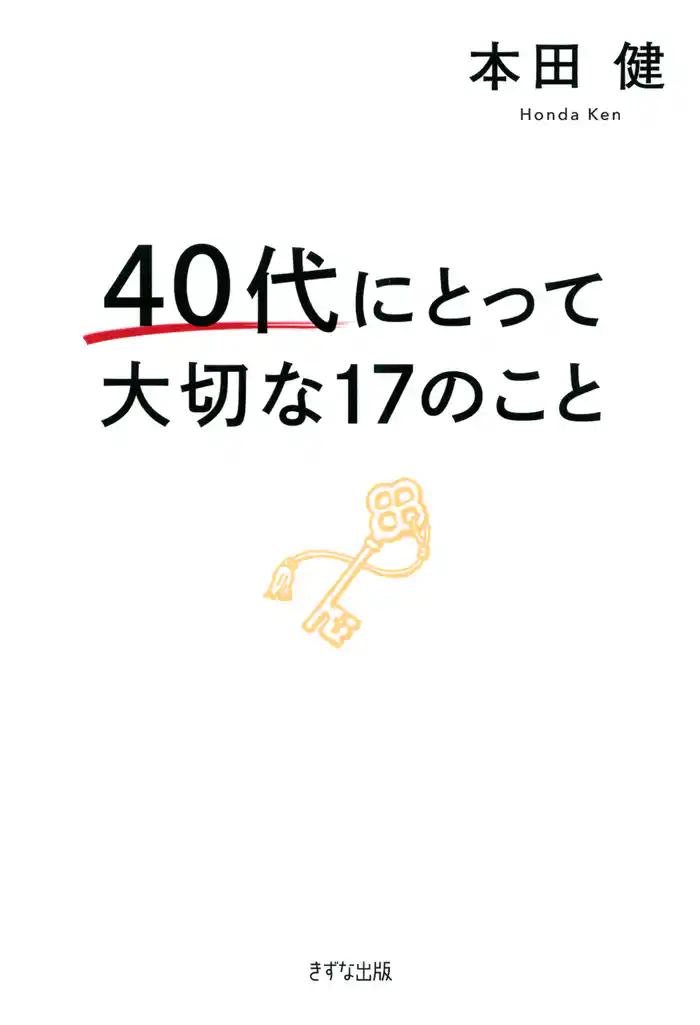 本田 健
Honda Ken

40代にとって
大切な17のこと

きずな出版